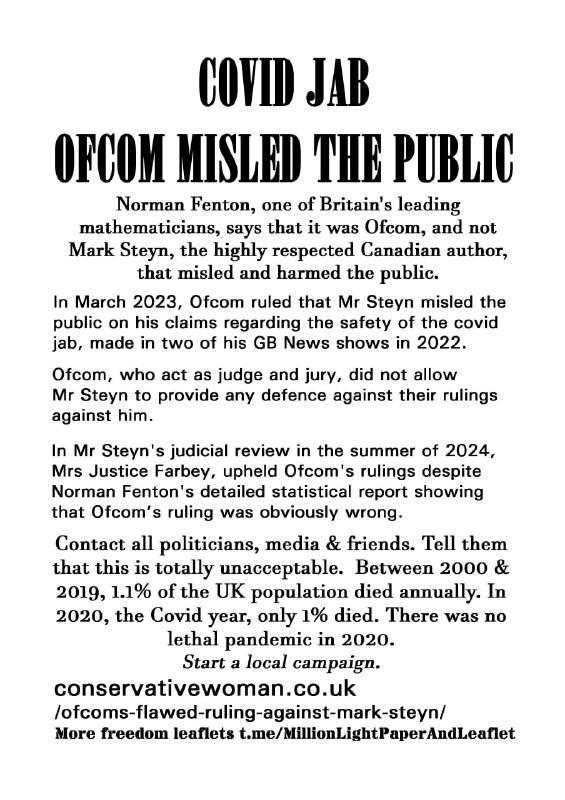 COVID JAB

OFCOM MISLED THE PUBLIC

Norman Fenton, one of Britain's leading mathematicians, says that it was Ofcom, and not Mark Steyn, the highly respected Canadian author, that misled and harmed the public.

In March 2023, Ofcom ruled that Mr Steyn misled the public on his claims regarding the safety of the covid jab, made in two of his GB News shows in 2022.

Ofcom, who act as judge and jury, did not allow Mr Steyn to provide any defence against their rulings against him.

In Mr Steyn's judicial review in the summer of 2024, Mrs Justice Farbey, upheld Ofcom's rulings despite Norman Fenton's detailed statistical report showing that Ofcom's ruling was obviously wrong.

Contact all politicians, media & friends. Tell them that this is totally unacceptable. Between 2000 & 2019, 1.1% of the UK population died annually. In 2020, the Covid year, only 1% died. There was no lethal pandemic in 2020.
Start a local campaign.

conservativewoman.co.uk
/ofcoms-flawed-ruling-against-mark-steyn/
More freedom leaflets t.me/MillionLightPaperAndLeaflet